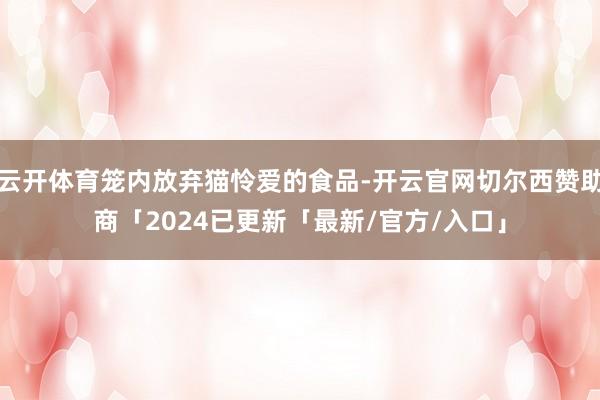 云开体育笼内放弃猫怜爱的食品-开云官网切尔西赞助商「2024已更新「最新/官方/入口」